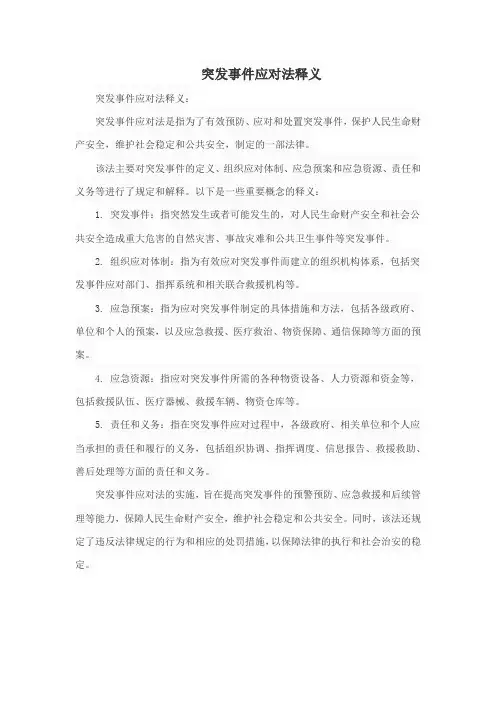 突发事件应对法释义

突发事件应对法释义：

突发事件应对法是指为了有效预防、应对和处置突发事件，保护人民生命财产安全，维护社会稳定和公共安全，制定的一部法律。

该法主要对突发事件的定义、组织应对体制、应急预案和应急资源、责任和义务等进行了规定和解释。以下是一些重要概念的释义：

1. 突发事件：指突然发生或者可能发生的，对人民生命财产安全和社会公共安全造成重大危害的自然灾害、事故灾难和公共卫生事件等突发事件。

2. 组织应对体制：指为有效应对突发事件而建立的组织机构体系，包括突发事件应对部门、指挥系统和相关联合救援机构等。

3. 应急预案：指为应对突发事件制定的具体措施和方法，包括各级政府、单位和个人的预案，以及应急救援、医疗救治、物资保障、通信保障等方面的预案。

4. 应急资源：指应对突发事件所需的各种物资设备、人力资源和资金等，包括救援队伍、医疗器械、救援车辆、物资仓库等。

5. 责任和义务：指在突发事件应对过程中，各级政府、相关单位和个人应当承担的责任和履行的义务，包括组织协调、指挥调度、信息报告、救援救助、善后处理等方面的责任和义务。

突发事件应对法的实施，旨在提高突发事件的预警预防、应急救援和后续管理等能力，保障人民生命财产安全，维护社会稳定和公共安全。同时，该法还规定了违反法律规定的行为和相应的处罚措施，以保障法律的执行和社会治安的稳定。